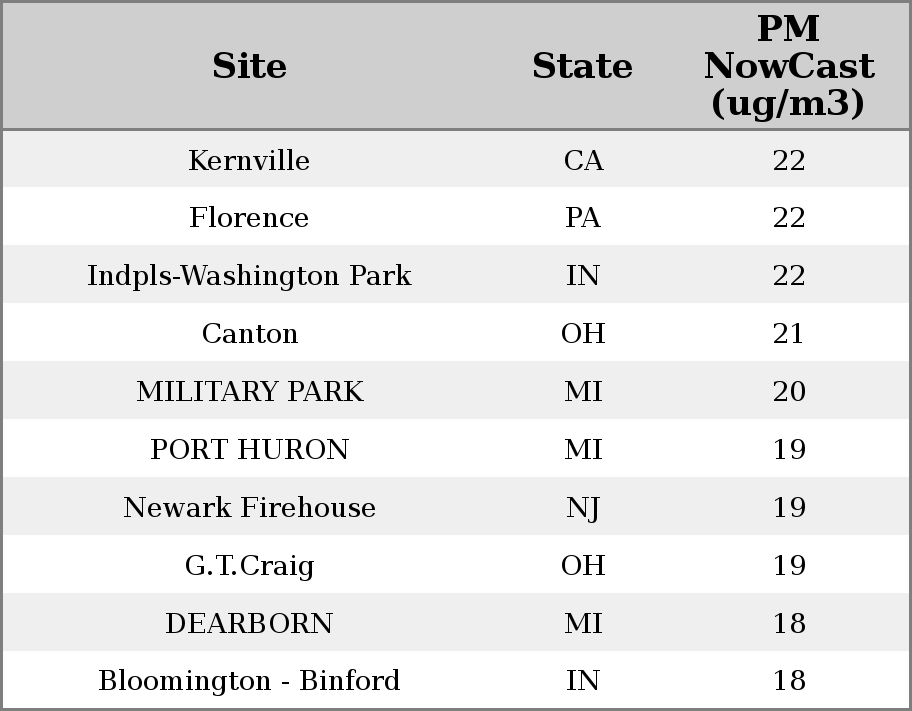 | Site | State | PM NowCast (ug/m3) |
|---|---|---|
| Kernville | CA | 22 |
| Florence | PA | 22 |
| Indpls-Washington Park | IN | 22 |
| Canton | OH | 21 |
| MILITARY PARK | MI | 20 |
| PORT HURON | MI | 19 |
| Newark Firehouse | NJ | 19 |
| G.T.Craig | OH | 19 |
| DEARBORN | MI | 18 |
| Bloomington - Binford | IN | 18 |